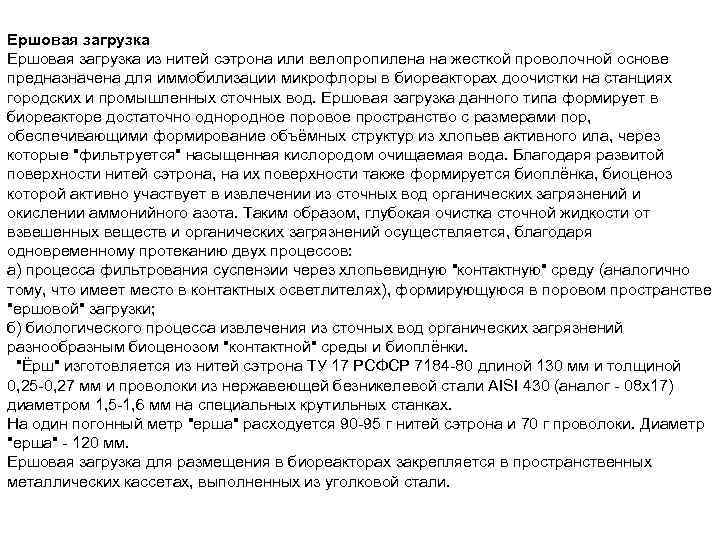 Ершовая загрузка
Ершовая загрузка из нитей сэтрона или велопропилена на жесткой проволочной основе предназначена для иммобилизации микрофлоры в биореакторах доочистки на станциях городских и промышленных сточных вод. Ершовая загрузка данного типа формирует в биореакторе достаточно однородное поровое пространство с размерами пор, обеспечивающими формирование объёмных структур из хлопьев активного ила, через которые "фильтруется" насыщенная кислородом очищаемая вода. Благодаря развитой поверхности нитей сэтрона, на их поверхности также формируется биоплёнка, биоценоз которой активно участвует в извлечении из сточных вод органических загрязнений и окислении аммонийного азота. Таким образом, глубокая очистка сточной жидкости от взвешенных веществ и органических загрязнений осуществляется, благодаря одновременному протеканию двух процессов:
а) процесса фильтрования суспензии через хлопьевидную "контактную" среду (аналогично тому, что имеет место в контактных осветлителях), формирующуюся в поровом пространстве "ершовой" загрузки;
б) биологического процесса извлечения из сточных вод органических загрязнений разнообразным биоценозом "контактной" среды и биоплёнки.
"Ёрш" изготовляется из нитей сэтрона ТУ 17 РСФСР 7184-80 длиной 130 мм и толщиной 0,25-0,27 мм и проволоки из нержавеющей безникелевой стали AISI 430 (аналог - 08х17) диаметром 1,5-1,6 мм на специальных крутильных станках.
На один погонный метр "ерша" расходуется 90-95 г нитей сэтрона и 70 г проволоки. Диаметр "ерша" - 120 мм.
Ершовая загрузка для размещения в биореакторах закрепляется в пространственных металлических кассетах, выполненных из уголковой стали.